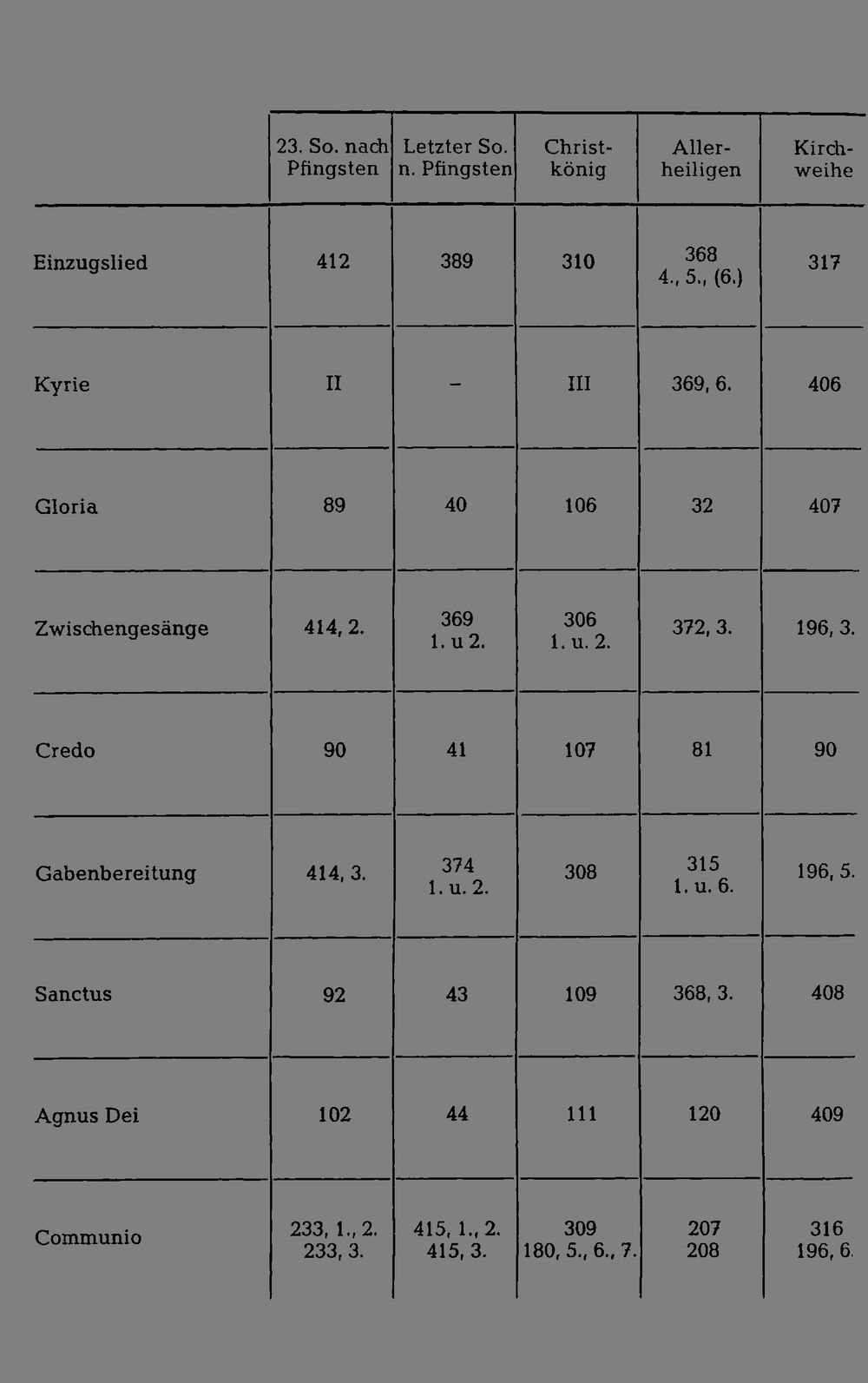 |  | 23. So. nach Pfingsten | Letzter So. n. Pfingsten | Christkönig | Allerheiligen | Kirchweihe |
|---|---|---|---|---|---|
| Einzugslied | 412 | 389 | 310 | 368 4., 5., (6.) | 317 |
| Kyrie | II | – | III | 369, 6. | 406 |
| Gloria | 89 | 40 | 106 | 32 | 407 |
| Zwischengesänge | 414, 2. | 369 1. u 2. | 306 1. u. 2. | 372, 3. | 196, 3. |
| Credo | 90 | 41 | 107 | 81 | 90 |
| Gabenbereitung | 414, 3. | 374 1. u. 2. | 308 | 315 1. u. 6. | 196, 5. |
| Sanctus | 92 | 43 | 109 | 368, 3. | 408 |
| Agnus Dei | 102 | 44 | 111 | 120 | 409 |
| Communio | 233, 1., 2. 233, 3. | 415, 1., 2. 415, 3. | 309 180, 5., 6., 7. | 207 208 | 316 196, 6. |